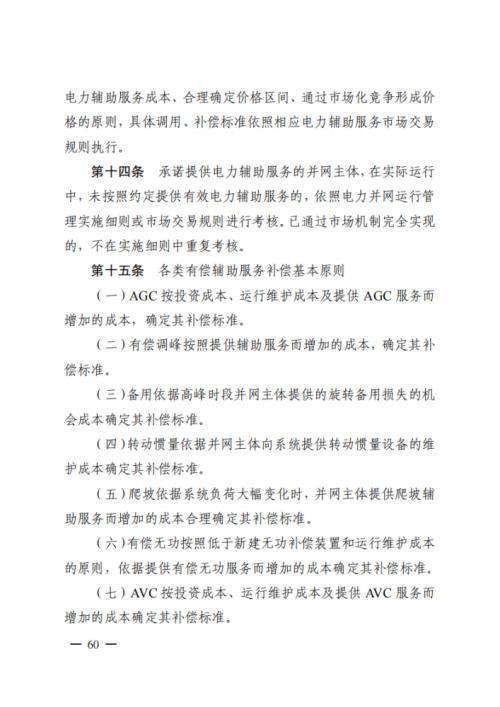 电力辅助服务成本、合理确定价格区间、通过市场化竞争形成价格的原则，具体调用、补偿标准依照相应电力辅助服务市场交易规则执行。

第十四条 承诺提供电力辅助服务的并网主体，在实际运行中，未按照约定提供有效电力辅助服务的，依照电力并网运行管理实施细则或市场交易规则进行考核。已通过市场机制完全实现的，不在实施细则中重复考核。

第十五条 各类有偿辅助服务补偿基本原则

（一）AGC按投资成本、运行维护成本及提供AGC服务而增加的成本，确定其补偿标准。

（二）有偿调峰按照提供辅助服务而增加的成本，确定其补偿标准。

（三）备用依据高峰时段并网主体提供的旋转备用损失的机会成本确定其补偿标准。

（四）转动惯量依据并网主体向系统提供转动惯量设备的维护成本确定其补偿标准。

（五）爬坡依据系统负荷大幅变化时，并网主体提供爬坡辅助服务而增加的成本合理确定其补偿标准。

（六）有偿无功按照低于新建无功补偿装置和运行维护成本的原则，依据提供有偿无功服务而增加的成本确定其补偿标准。

（七）AVC按投资成本、运行维护成本及提供AVC服务而增加的成本确定其补偿标准。

— 60 —